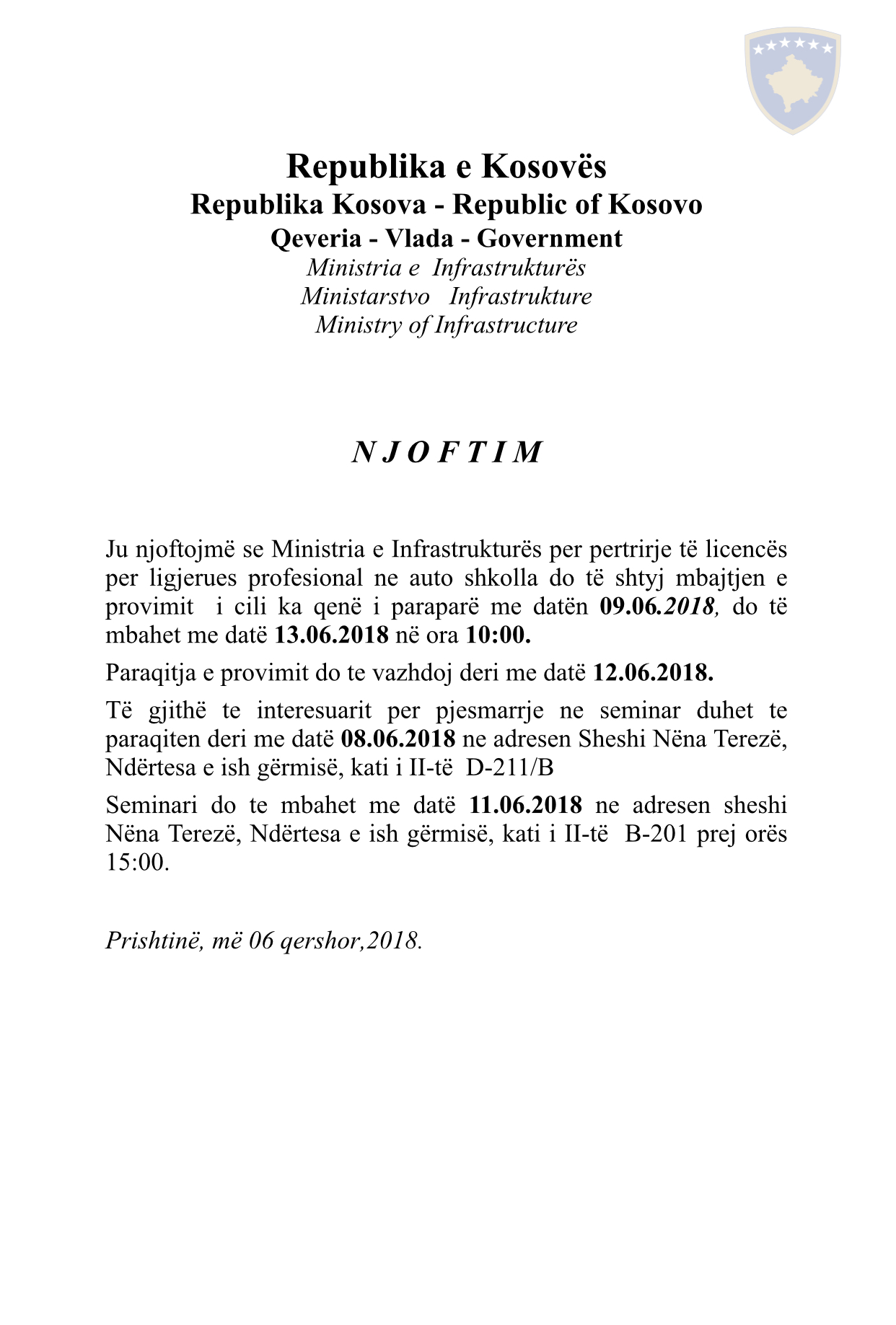 Republika e Kosovës
Republika Kosova - Republic of Kosovo
Qeveria - Vlada - Government
Ministria e Infrastrukturës
Ministarstvo Infrastrukture
Ministry of Infrastructure

N J O F T I M

Ju njoftojmë se Ministria e Infrastrukturës per pertrirje të licencës per ligjerues profesional ne auto shkolla do të shtyj mbajtjen e provimit i cili ka qenë i paraparë me datën 09.06.2018, do të mbahet me datë 13.06.2018 në ora 10:00.

Paraqitja e provimit do te vazhdoj deri me datë 12.06.2018.

Të gjithë te interesuarit per pjesmarrje ne seminar duhet te paraqiten deri me datë 08.06.2018 ne adresen Sheshi Nëna Terezë, Ndërtesa e ish gërmisë, kati i II-të D-211/B

Seminari do te mbahet me datë 11.06.2018 ne adresen sheshi Nëna Terezë, Ndërtesa e ish gërmisë, kati i II-të B-201 prej orës 15:00.

Prishtinë, më 06 qershor,2018.